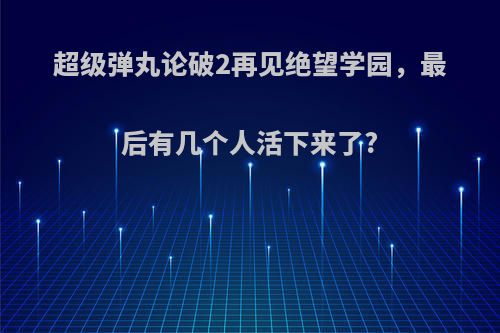 超级弹丸论破2再见绝望学园，最后有几个人活下来了?